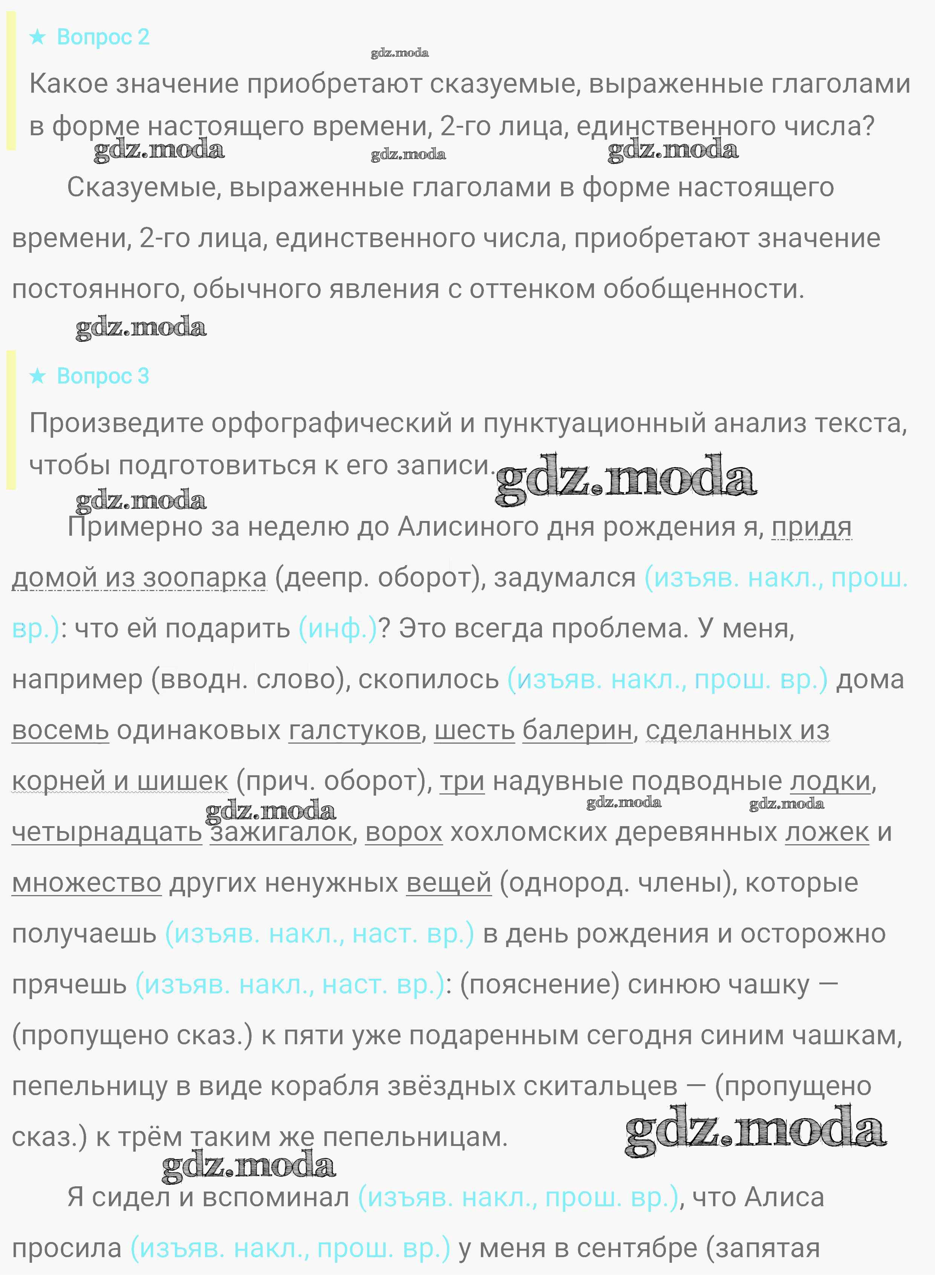 ★ Вопрос 2

gdz.moda

Какое значение приобретают сказуемые, выраженные глаголами в форме настоящего времени, 2-го лица, единственного числа?

gdz.moda gdz.moda gdz.moda

Сказуемые, выраженные глаголами в форме настоящего времени, 2-го лица, единственного числа, приобретают значение постоянного, обычного явления с оттенком обобщенности.

gdz.moda

★ Вопрос 3

Произведите орфографический и пунктуационный анализ текста, чтобы подготовиться к его записи.

gdz.moda gdz.moda

Примерно за неделю до Алисиного дня рождения я, придя домой из зоопарка (деепр. оборот), задумался (изъяв. накл., прош. вр.): что ей подарить (инф.)? Это всегда проблема. У меня, например (вводн. слово), скопилось (изъяв. накл., прош. вр.) дома восемь одинаковых галстуков, шесть балерин, сделанных из корней и шишек (прич. оборот), три надувные подводные лодки, четырнадцать зажигалок, ворох хохломских деревянных ложек и множество других ненужных вещей (однород. члены), которые получаешь (изъяв. накл., наст. вр.) в день рождения и осторожно прячешь (изъяв. накл., наст. вр.): (пояснение) синюю чашку — (пропущено сказ.) к пяти уже подаренным сегодня синим чашкам, пепельницу в виде корабля звёздных скитальцев — (пропущено сказ.) к трём таким же пепельницам.

gdz.moda gdz.moda gdz.moda gdz.moda gdz.moda

Я сидел и вспоминал (изъяв. накл., прош. вр.), что Алиса просила (изъяв. накл., прош. вр.) у меня в сентябре (запятая